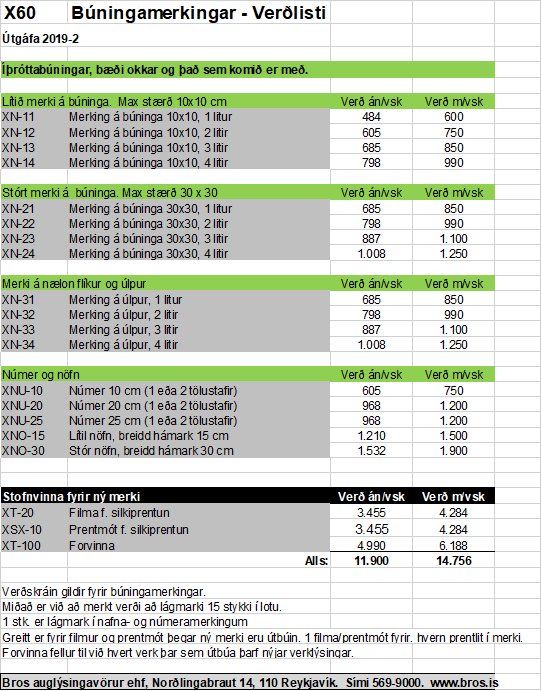 X60 Búningamerkingar - Verðlisti

Útgáfa 2019-2

Íþróttabúningar, bæði okkar og það sem komið er með.

| Lítið merki á búninga. Max stærð 10x10 cm | | Verð án/vsk | Verð m/vsk |
|---|---|---|---|
| XN-11 | Merking á búninga 10x10, 1 litur | 484 | 600 |
| XN-12 | Merking á búninga 10x10, 2 litir | 605 | 750 |
| XN-13 | Merking á búninga 10x10, 3 litir | 685 | 850 |
| XN-14 | Merking á búninga 10x10, 4 litir | 798 | 990 |

| Stórt merki á búninga. Max stærð 30 x 30 | | Verð án/vsk | Verð m/vsk |
|---|---|---|---|
| XN-21 | Merking á búninga 30x30, 1 litur | 685 | 850 |
| XN-22 | Merking á búninga 30x30, 2 litir | 798 | 990 |
| XN-23 | Merking á búninga 30x30, 3 litir | 887 | 1.100 |
| XN-24 | Merking á búninga 30x30, 4 litir | 1.008 | 1.250 |

| Merki á nælon flíkur og úlpur | | Verð án/vsk | Verð m/vsk |
|---|---|---|---|
| XN-31 | Merking á úlpur, 1 litur | 685 | 850 |
| XN-32 | Merking á úlpur, 2 litir | 798 | 990 |
| XN-33 | Merking á úlpur, 3 litir | 887 | 1.100 |
| XN-34 | Merking á úlpur, 4 litir | 1.008 | 1.250 |

| Númer og nöfn | | Verð án/vsk | Verð m/vsk |
|---|---|---|---|
| XNU-10 | Númer 10 cm (1 eða 2 tölustafir) | 605 | 750 |
| XNU-20 | Númer 20 cm (1 eða 2 tölustafir) | 968 | 1.200 |
| XNU-25 | Númer 25 cm (1 eða 2 tölustafir) | 968 | 1.200 |
| XNO-15 | Lítil nöfn, breidd hámark 15 cm | 1.210 | 1.500 |
| XNO-30 | Stór nöfn, breidd hámark 30 cm | 1.532 | 1.900 |

| Stofnvinna fyrir ný merki | | Verð án/vsk | Verð m/vsk |
|---|---|---|---|
| XT-20 | Filma f. silkiprentun | 3.455 | 4.284 |
| XSX-10 | Prentmót f. silkiprentun | 3.455 | 4.284 |
| XT-100 | Forvinna | 4.990 | 6.188 |
| | Alls: | 11.900 | 14.756 |

Verðskráin gildir fyrir búningamerkingar.
Miðað er við að merkt verði að lágmarki 15 stykki í lotu.
1 stk. er lágmark í nafna- og númeramerkingum
Greitt er fyrir filmur og prentmót þegar ný merki eru útbúin. 1 filma/prentmót fyrir. hvern prentlit í merki.
Forvinna fellur til við hvert verk þar sem útbúa þarf nýjar verklýsingar.

Bros auglýsingavörur ehf, Norðlingabraut 14, 110 Reykjavík. Sími 569-9000. www.bros.is